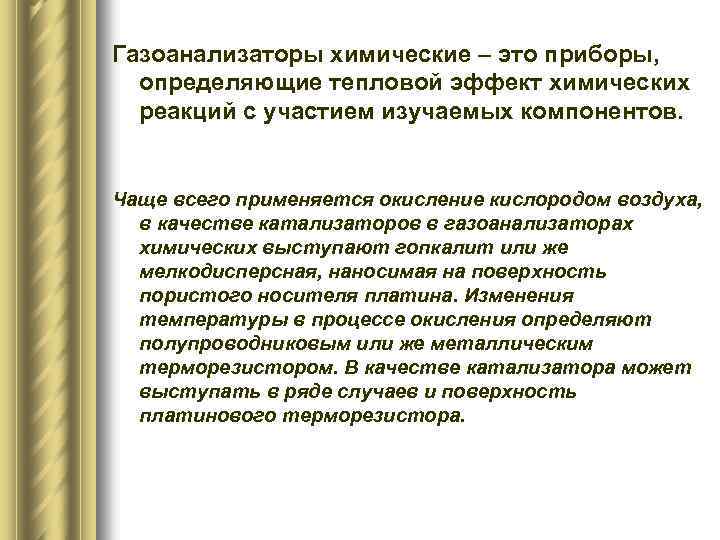 Газоанализаторы химические – это приборы, определяющие тепловой эффект химических реакций с участием изучаемых компонентов.

Чаще всего применяется окисление кислородом воздуха, в качестве катализаторов в газоанализаторах химических выступают гопкалит или же мелкодисперсная, наносимая на поверхность пористого носителя платина. Изменения температуры в процессе окисления определяют полупроводниковым или же металлическим терморезистором. В качестве катализатора может выступать в ряде случаев и поверхность платинового терморезистора.